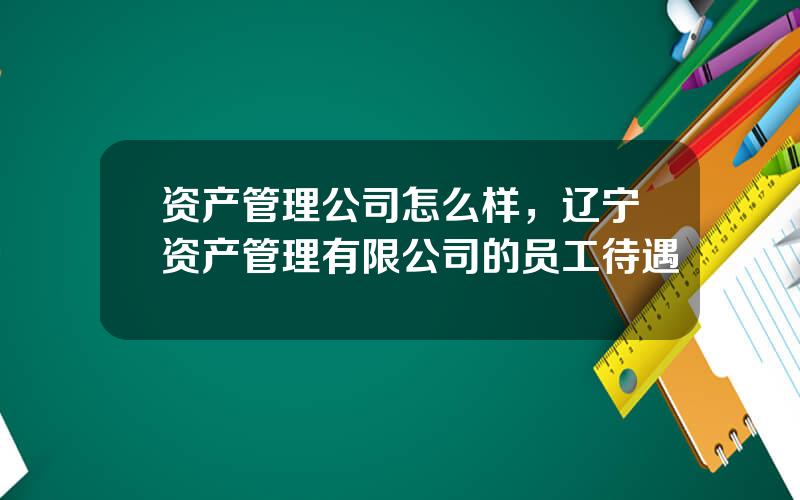 资产管理公司怎么样，辽宁资产管理有限公司的员工待遇